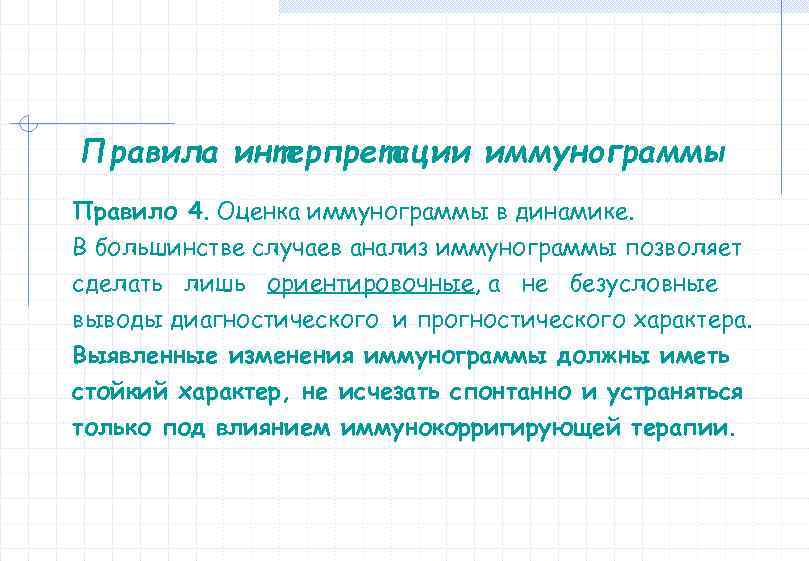 Правила интерпретации иммунограммы

Правило 4. Оценка иммунограммы в динамике.
В большинстве случаев анализ иммунограммы позволяет сделать лишь ориентировочные, а не безусловные выводы диагностического и прогностического характера.
Выявленные изменения иммунограммы должны иметь стойкий характер, не исчезать спонтанно и устраняться только под влиянием иммунокорригирующей терапии.